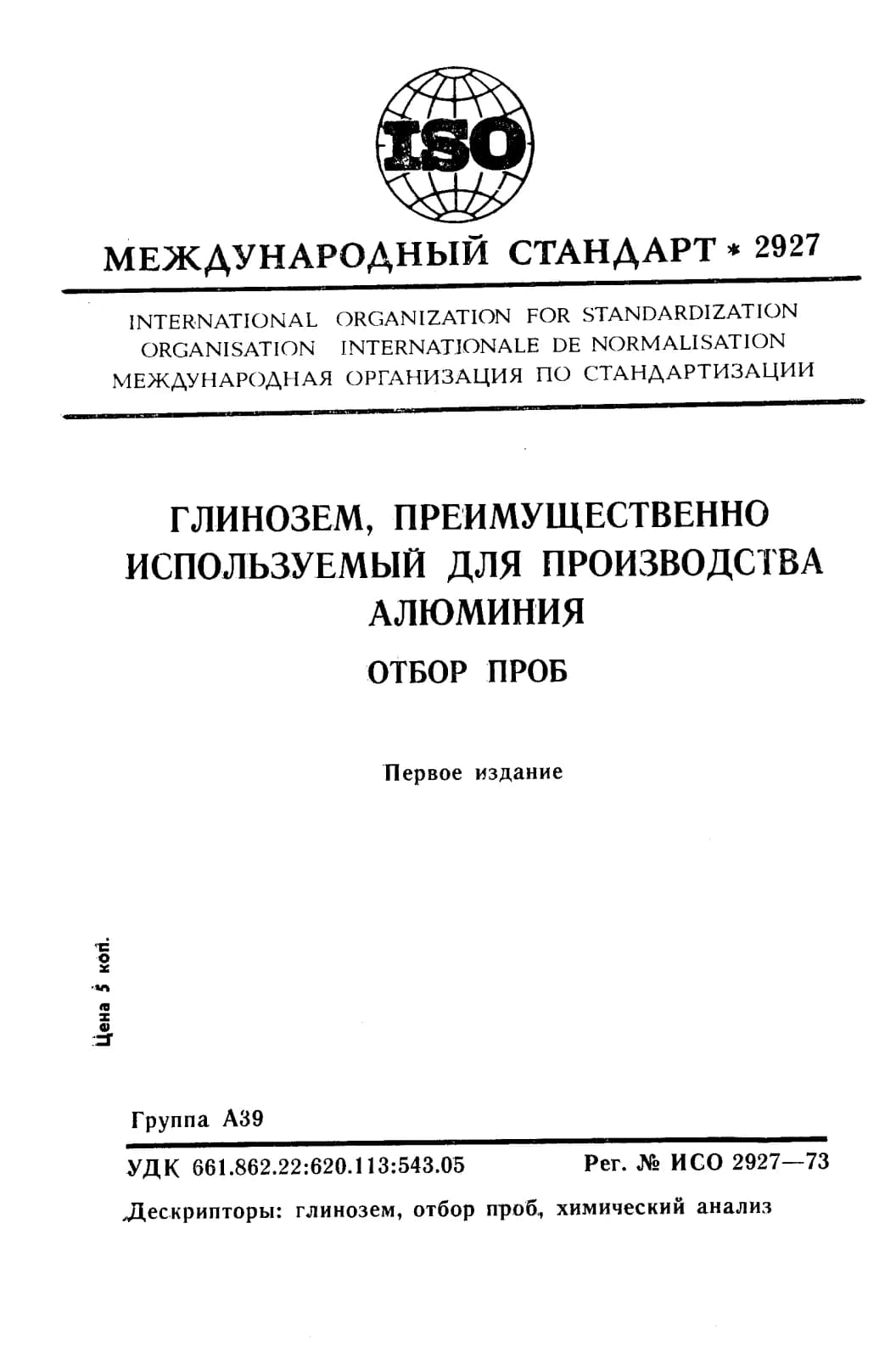 ISO

МЕЖДУНАРОДНЫЙ СТАНДАРТ * 2927

INTERNATIONAL ORGANIZATION FOR STANDARDIZATION
ORGANISATION INTERNATIONALE DE NORMALISATION
МЕЖДУНАРОДНАЯ ОРГАНИЗАЦИЯ ПО СТАНДАРТИЗАЦИИ

ГЛИНОЗЕМ, ПРЕИМУЩЕСТВЕННО ИСПОЛЬЗУЕМЫЙ ДЛЯ ПРОИЗВОДСТВА АЛЮМИНИЯ

ОТБОР ПРОБ

Первое издание

Цена 5 коп.

Группа А39

УДК 661.862.22:620.113:543.05 Рег. № ИСО 2927—73

Дескрипторы: глинозем, отбор проб, химический анализ